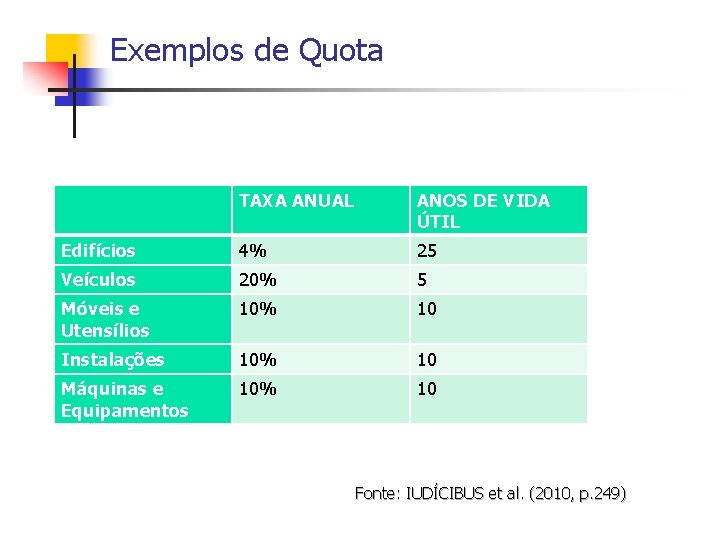 Exemplos de Quota

| | TAXA ANUAL | ANOS DE VIDA ÚTIL |
|---|---|---|
| Edifícios | 4% | 25 |
| Veículos | 20% | 5 |
| Móveis e Utensílios | 10% | 10 |
| Instalações | 10% | 10 |
| Máquinas e Equipamentos | 10% | 10 |

Fonte: IUDÍCIBUS et al. (2010, p.249)